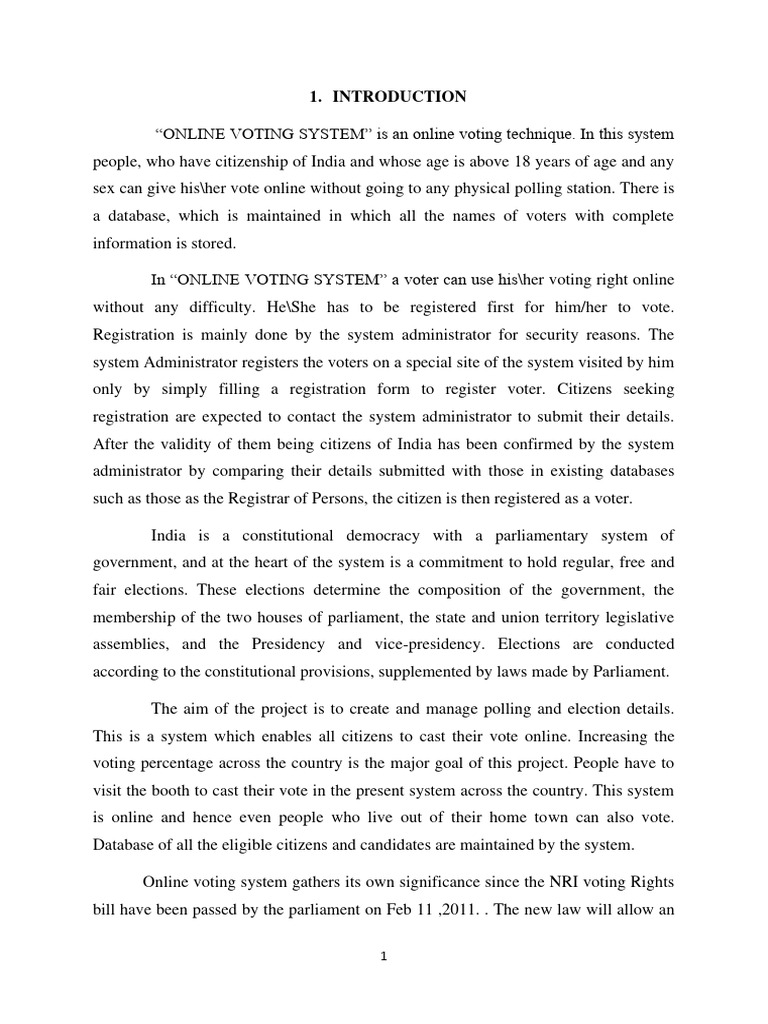 1. INTRODUCTION

"ONLINE VOTING SYSTEM" is an online voting technique. In this system people, who have citizenship of India and whose age is above 18 years of age and any sex can give his\her vote online without going to any physical polling station. There is a database, which is maintained in which all the names of voters with complete information is stored.

In "ONLINE VOTING SYSTEM" a voter can use his\her voting right online without any difficulty. He\She has to be registered first for him/her to vote. Registration is mainly done by the system administrator for security reasons. The system Administrator registers the voters on a special site of the system visited by him only by simply filling a registration form to register voter. Citizens seeking registration are expected to contact the system administrator to submit their details. After the validity of them being citizens of India has been confirmed by the system administrator by comparing their details submitted with those in existing databases such as those as the Registrar of Persons, the citizen is then registered as a voter.

India is a constitutional democracy with a parliamentary system of government, and at the heart of the system is a commitment to hold regular, free and fair elections. These elections determine the composition of the government, the membership of the two houses of parliament, the state and union territory legislative assemblies, and the Presidency and vice-presidency. Elections are conducted according to the constitutional provisions, supplemented by laws made by Parliament.

The aim of the project is to create and manage polling and election details. This is a system which enables all citizens to cast their vote online. Increasing the voting percentage across the country is the major goal of this project. People have to visit the booth to cast their vote in the present system across the country. This system is online and hence even people who live out of their home town can also vote. Database of all the eligible citizens and candidates are maintained by the system.

Online voting system gathers its own significance since the NRI voting Rights bill have been passed by the parliament on Feb 11 ,2011. . The new law will allow an

1